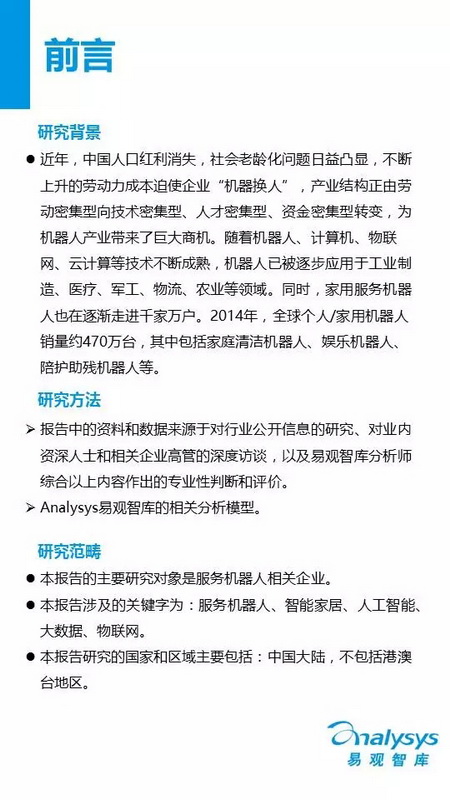 前言

研究背景

● 近年，中国人口红利消失，社会老龄化问题日益凸显，不断上升的劳动力成本迫使企业“机器换人”，产业结构正由劳动密集型向技术密集型、人才密集型、资金密集型转变，为机器人产业带来了巨大商机。随着机器人、计算机、物联网、云计算等技术不断成熟，机器人已被逐步应用于工业制造、医疗、军工、物流、农业等领域。同时，家用服务机器人也在逐渐走进千家万户。2014年，全球个人/家用机器人销量约470万台，其中包括家庭清洁机器人、娱乐机器人、陪护助残机器人等。

研究方法

➢ 报告中的资料和数据来源于对行业公开信息的研究、对业内资深人士和相关企业高管的深度访谈，以及易观智库分析师综合以上内容作出的专业性判断和评价。

➢ Analysys易观智库的相关分析模型。

研究范畴

● 本报告的主要研究对象是服务机器人相关企业。

● 本报告涉及的关键字为：服务机器人、智能家居、人工智能、大数据、物联网。

● 本报告研究的国家和区域主要包括：中国大陆，不包括港澳台地区。

Analysys
易观智库